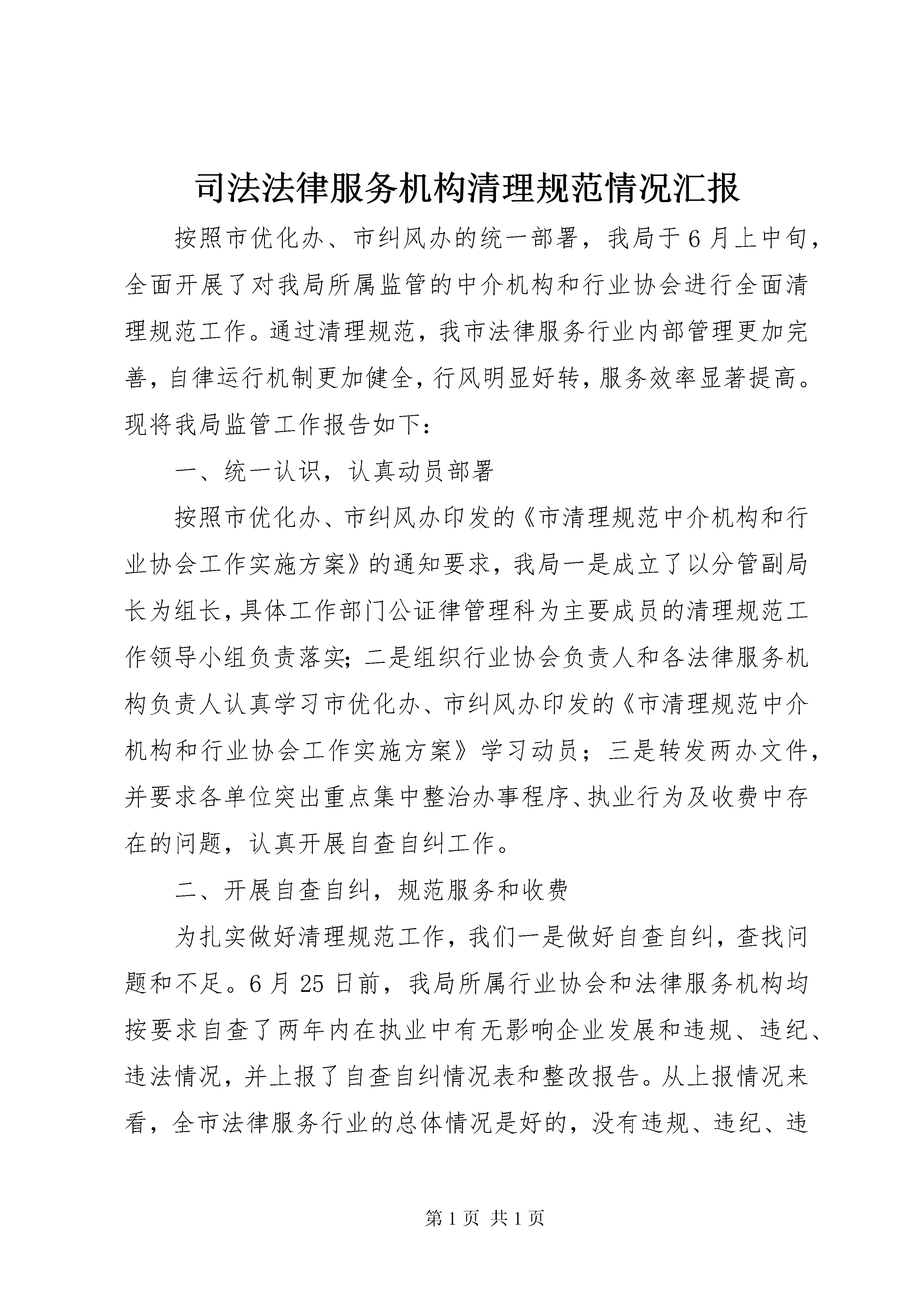 司法法律服务机构清理规范情况汇报

按照市优化办、市纠风办的统一部署，我局于6月上中旬，全面开展了对我局所属监管的中介机构和行业协会进行全面清理规范工作。通过清理规范，我市法律服务行业内部管理更加完善，自律运行机制更加健全，行风明显好转，服务效率显著提高。现将我局监管工作报告如下：

一、统一认识，认真动员部署

按照市优化办、市纠风办印发的《市清理规范中介机构和行业协会工作实施方案》的通知要求，我局一是成立了以分管副局长为组长，具体工作部门公证律管理科为主要成员的清理规范工作领导小组负责落实；二是组织行业协会负责人和各法律服务机构负责人认真学习市优化办、市纠风办印发的《市清理规范中介机构和行业协会工作实施方案》学习动员；三是转发两办文件，并要求各单位突出重点集中整治办事程序、执业行为及收费中存在的问题，认真开展自查自纠工作。

二、开展自查自纠，规范服务和收费

为扎实做好清理规范工作，我们一是做好自查自纠，查找问题和不足。6月25日前，我局所属行业协会和法律服务机构均按要求自查了两年内在执业中有无影响企业发展和违规、违纪、违法情况，并上报了自查自纠情况表和整改报告。从上报情况来看，全市法律服务行业的总体情况是好的，没有违规、违纪、违

第1页 共1页